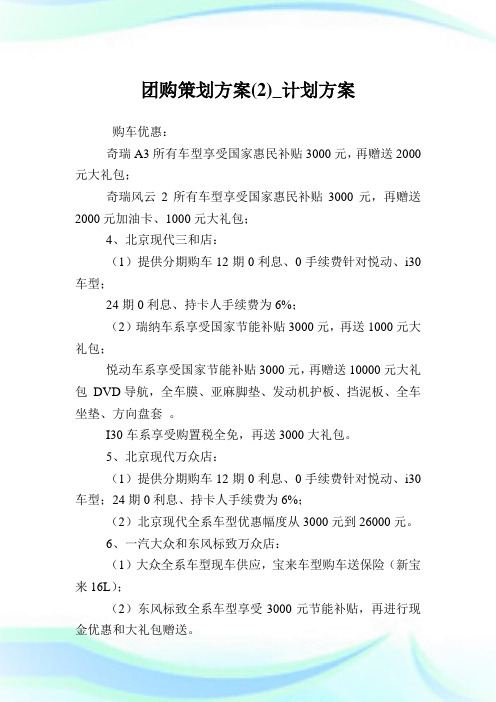 团购策划方案(2)_计划方案

购车优惠：

奇瑞 A3 所有车型享受国家惠民补贴 3000 元，再赠送 2000 元大礼包；

奇瑞风云 2 所有车型享受国家惠民补贴 3000 元，再赠送 2000 元加油卡、1000 元大礼包；

4、北京现代三和店：

（1）提供分期购车 12 期 0 利息、0 手续费针对悦动、i30 车型；

24 期 0 利息、持卡人手续费为 6%；

（2）瑞纳车系享受国家节能补贴 3000 元，再送 1000 元大礼包；

悦动车系享受国家节能补贴 3000 元，再赠送 10000 元大礼包 DVD 导航，全车膜、亚麻脚垫、发动机护板、挡泥板、全车坐垫、方向盘套 。

I30 车系享受购置税全免，再送 3000 大礼包。

5、北京现代万众店：

（1）提供分期购车 12 期 0 利息、0 手续费针对悦动、i30 车型；24 期 0 利息、持卡人手续费为 6%；

（2）北京现代全系车型优惠幅度从 3000 元到 26000 元。

6、一汽大众和东风标致万众店：

（1）大众全系车型现车供应，宝来车型购车送保险（新宝来 16L）；

（2）东风标致全系车型享受 3000 元节能补贴，再进行现金优惠和大礼包赠送。